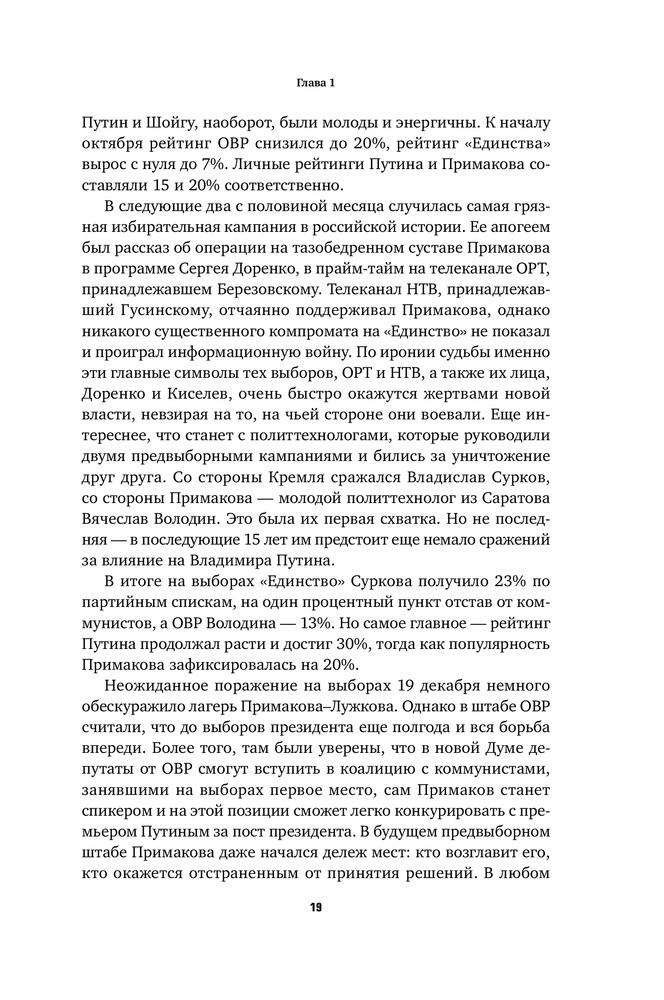 Глава 1

Путин и Шойгу, наоборот, были молоды и энергичны. К началу октября рейтинг ОВР снизился до 20%, рейтинг «Единства» вырос с нуля до 7%. Личные рейтинги Путина и Примакова составляли 15 и 20% соответственно.

В следующие два с половиной месяца случилась самая грязная избирательная кампания в российской истории. Ее апогеем был рассказ об операции на тазобедренном суставе Примакова в программе Сергея Доренко, в прайм-тайм на телеканале ОРТ, принадлежавшем Березовскому. Телеканал НТВ, принадлежавший Гусинскому, отчаянно поддерживал Примакова, однако никакого существенного компромата на «Единство» не показал и проиграл информационную войну. По иронии судьбы именно эти главные символы тех выборов, ОРТ и НТВ, а также их лица, Доренко и Киселев, очень быстро окажутся жертвами новой власти, невзирая на то, на чьей стороне они воевали. Еще интереснее, что станет с политтехнологами, которые руководили двумя предвыборными кампаниями и бились за уничтожение друг друга. Со стороны Кремля сражался Владислав Сурков, со стороны Примакова — молодой политтехнолог из Саратова Вячеслав Володин. Это была их первая схватка. Но не последняя — в последующие 15 лет им предстоит еще немало сражений за влияние на Владимира Путина.

В итоге на выборах «Единство» Суркова получило 23% по партийным спискам, на один процентный пункт отстав от коммунистов, а ОВР Володина — 13%. Но самое главное — рейтинг Путина продолжал расти и достиг 30%, тогда как популярность Примакова зафиксировалась на 20%.

Неожиданное поражение на выборах 19 декабря немного обескуражило лагерь Примакова–Лужкова. Однако в штабе ОВР считали, что до выборов президента еще полгода и вся борьба впереди. Более того, там были уверены, что в новой Думе депутаты от ОВР смогут вступить в коалицию с коммунистами, занявшими на выборах первое место, сам Примаков станет спикером и на этой позиции сможет легко конкурировать с премьером Путиным за пост президента. В будущем предвыборном штабе Примакова даже начался дележ мест: кто возглавит его, кто окажется отстраненным от принятия решений. В любом

19